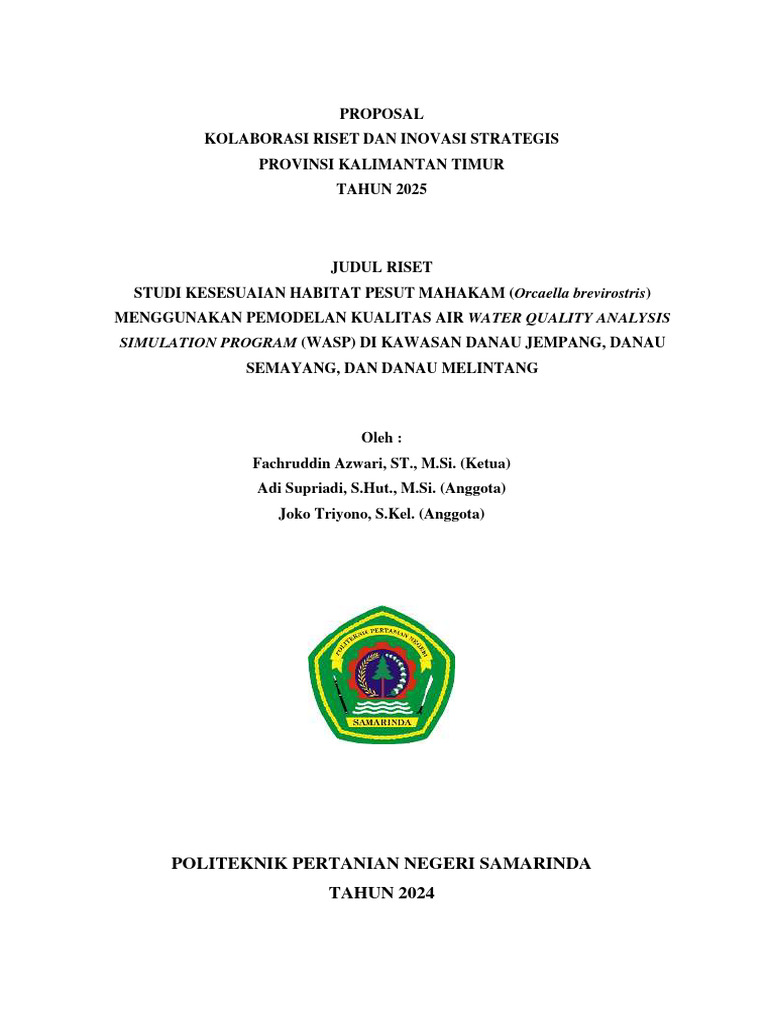 PROPOSAL
KOLABORASI RISET DAN INOVASI STRATEGIS
PROVINSI KALIMANTAN TIMUR
TAHUN 2025

JUDUL RISET
STUDI KESESUAIAN HABITAT PESUT MAHAKAM (Orcaella brevirostris) MENGGUNAKAN PEMODELAN KUALITAS AIR WATER QUALITY ANALYSIS SIMULATION PROGRAM (WASP) DI KAWASAN DANAU JEMPANG, DANAU SEMAYANG, DAN DANAU MELINTANG

Oleh :
Fachruddin Azwari, ST., M.Si. (Ketua)
Adi Supriadi, S.Hut., M.Si. (Anggota)
Joko Triyono, S.Kel. (Anggota)

POLITEKNIK PERTANIAN NEGERI
SAMARINDA

POLITEKNIK PERTANIAN NEGERI SAMARINDA
TAHUN 2024